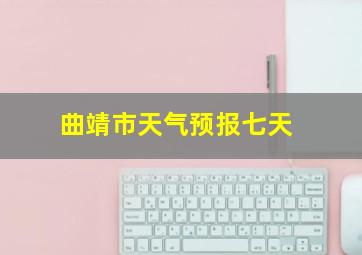 曲靖市天气预报七天